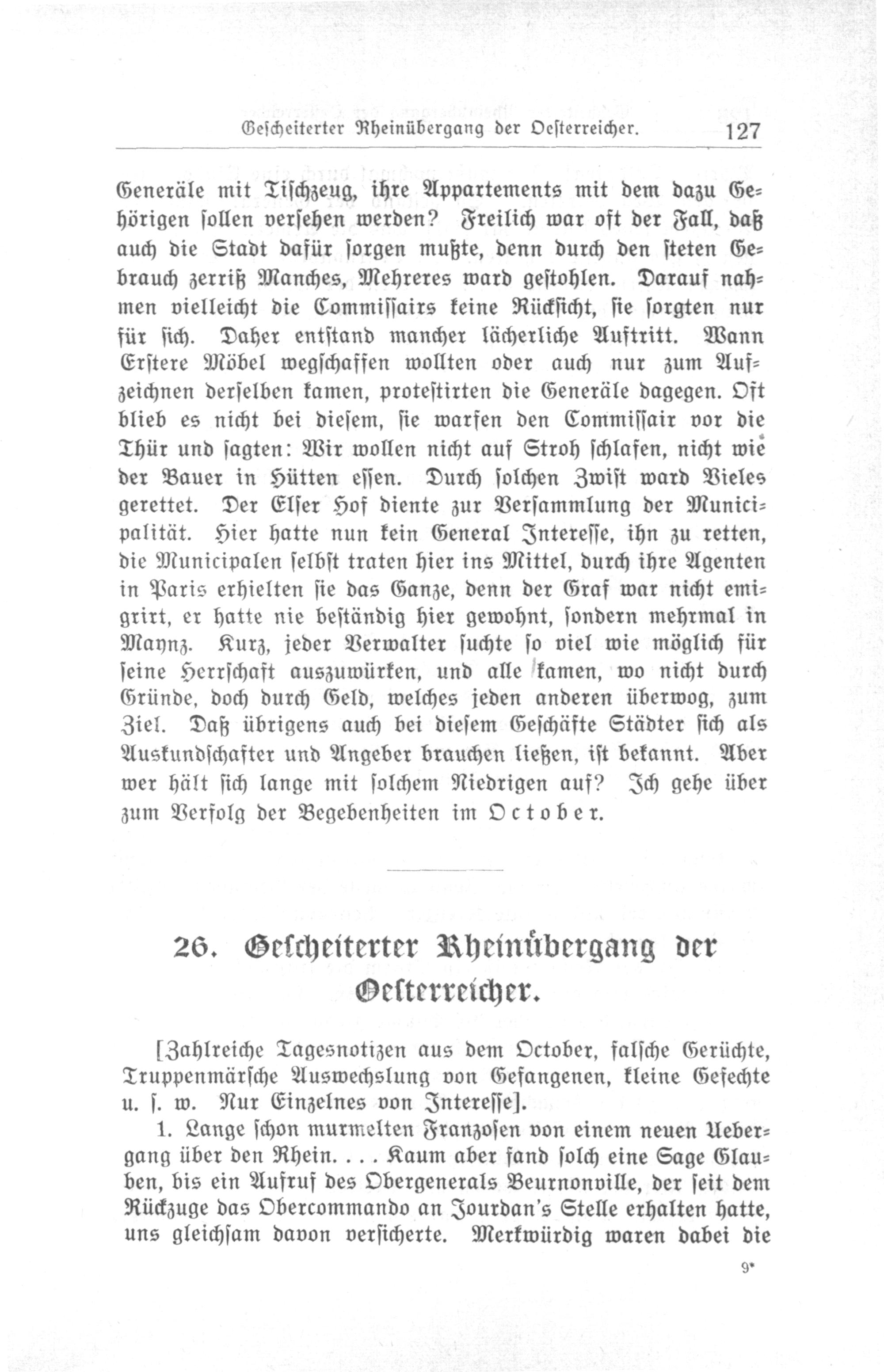 Gescheiterter Rheinübergang der Oesterreicher. 127

Generäle mit Tischzeug, ihre Appartements mit dem dazu Gehörigen sollen versehen werden? Freilich war oft der Fall, daß auch die Stadt dafür sorgen mußte, denn durch den steten Gebrauch zerriß Manches, Mehreres ward gestohlen. Darauf nahmen vielleicht die Commissairs keine Rücksicht, sie sorgten nur für sich. Daher entstand mancher lächerliche Auftritt. Wann Erstere Möbel wegschaffen wollten oder auch nur zum Aufzeichnen derselben kamen, protestirten die Generäle dagegen. Oft blieb es nicht bei diesem, sie warfen den Commissair vor die Thür und sagten: Wir wollen nicht auf Stroh schlafen, nicht wie der Bauer in Hütten essen. Durch solchen Zwist ward Vieles gerettet. Der Elser Hof diente zur Versammlung der Municipalität. Hier hatte nun kein General Interesse, ihn zu retten, die Municipalen selbst traten hier ins Mittel, durch ihre Agenten in Paris erhielten sie das Ganze, denn der Graf war nicht emigrirt, er hatte nie beständig hier gewohnt, sondern mehrmal in Maynz. Kurz, jeder Verwalter suchte so viel wie möglich für seine Herrschaft auszuwürken, und alle kamen, wo nicht durch Gründe, doch durch Geld, welches jeden anderen überwog, zum Ziel. Daß übrigens auch bei diesem Geschäfte Städter sich als Auskundschafter und Angeber brauchen ließen, ist bekannt. Aber wer hält sich lange mit solchem Niedrigen auf? Ich gehe über zum Verfolg der Begebenheiten im October.

26. Gescheiterter Rheinübergang der Oesterreicher.

[Zahlreiche Tagesnotizen aus dem October, falsche Gerüchte, Truppenmärsche Auswechslung von Gefangenen, kleine Gefechte u. s. w. Nur Einzelnes von Interesse].

1. Lange schon murmelten Franzosen von einem neuen Uebergang über den Rhein. . . . Kaum aber fand solch eine Sage Glauben, bis ein Aufruf des Obergenerals Beurnonville, der seit dem Rückzuge das Obercommando an Jourdan's Stelle erhalten hatte, uns gleichsam davon versicherte. Merkwürdig waren dabei die

9*